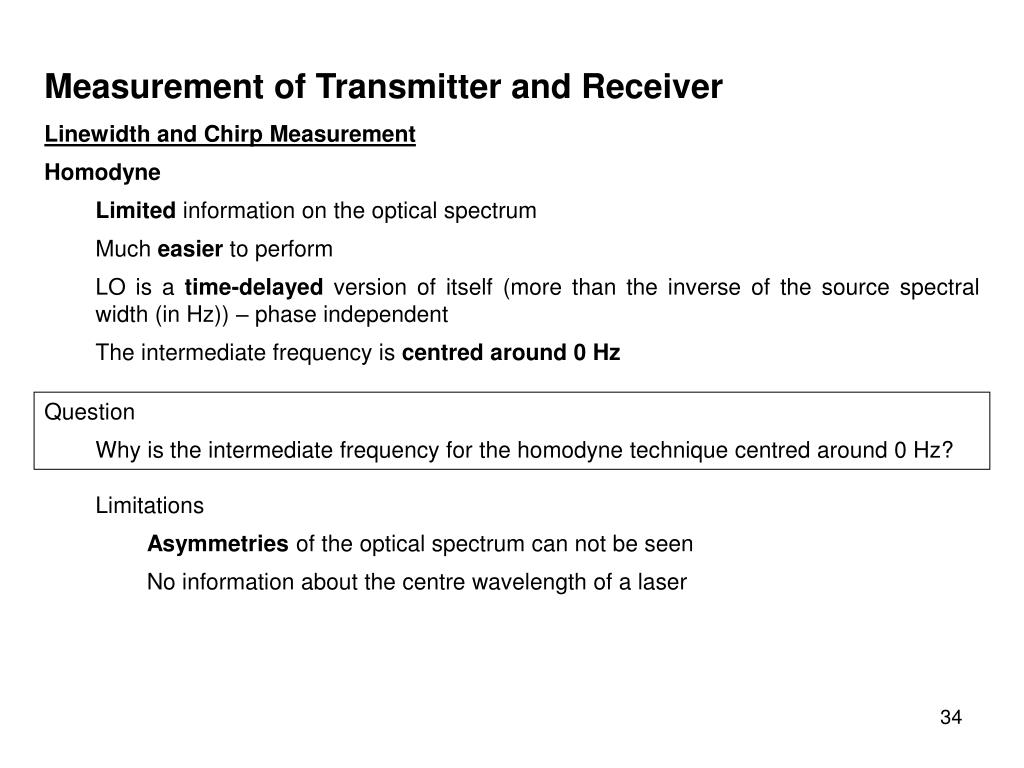 Measurement of Transmitter and Receiver

Linewidth and Chirp Measurement

Homodyne

Limited information on the optical spectrum

Much easier to perform

LO is a time-delayed version of itself (more than the inverse of the source spectral width (in Hz)) – phase independent

The intermediate frequency is centred around 0 Hz

Question

Why is the intermediate frequency for the homodyne technique centred around 0 Hz?

Limitations

Asymmetries of the optical spectrum can not be seen

No information about the centre wavelength of a laser

34